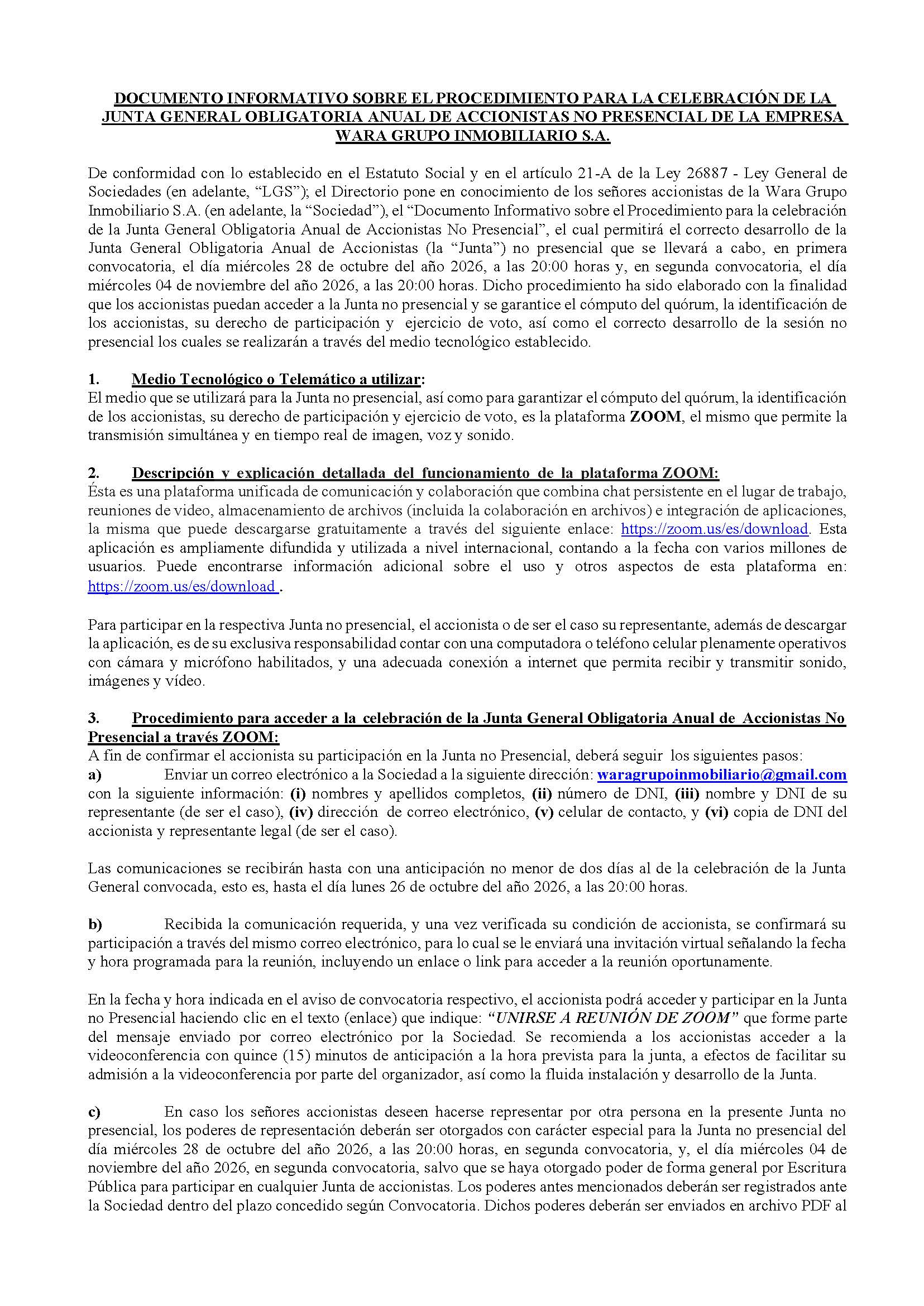 DOCUMENTO INFORMATIVO SOBRE EL PROCEDIMIENTO PARA LA CELEBRACIÓN DE LA JUNTA GENERAL OBLIGATORIA ANUAL DE ACCIONISTAS NO PRESENCIAL DE LA EMPRESA WARA GRUPO INMOBILIARIO S.A.

De conformidad con lo establecido en el Estatuto Social y en el artículo 21-A de la Ley 26887 - Ley General de Sociedades (en adelante, "LGS"); el Directorio pone en conocimiento de los señores accionistas de la Wara Grupo Inmobiliario S.A. (en adelante, la "Sociedad"), el "Documento Informativo sobre el Procedimiento para la celebración de la Junta General Obligatoria Anual de Accionistas No Presencial", el cual permitirá el correcto desarrollo de la Junta General Obligatoria Anual de Accionistas (la "Junta") no presencial que se llevará a cabo, en primera convocatoria, el día miércoles 28 de octubre del año 2026, a las 20:00 horas y, en segunda convocatoria, el día miércoles 04 de noviembre del año 2026, a las 20:00 horas. Dicho procedimiento ha sido elaborado con la finalidad que los accionistas puedan acceder a la Junta no presencial y se garantice el cómputo del quórum, la identificación de los accionistas, su derecho de participación y ejercicio de voto, así como el correcto desarrollo de la sesión no presencial los cuales se realizarán a través del medio tecnológico establecido.

1. Medio Tecnológico o Telemático a utilizar:
El medio que se utilizará para la Junta no presencial, así como para garantizar el cómputo del quórum, la identificación de los accionistas, su derecho de participación y ejercicio de voto, es la plataforma ZOOM, el mismo que permite la transmisión simultánea y en tiempo real de imagen, voz y sonido.

2. Descripción y explicación detallada del funcionamiento de la plataforma ZOOM:
Ésta es una plataforma unificada de comunicación y colaboración que combina chat persistente en el lugar de trabajo, reuniones de video, almacenamiento de archivos (incluida la colaboración en archivos) e integración de aplicaciones, la misma que puede descargarse gratuitamente a través del siguiente enlace: https://zoom.us/es/download. Esta aplicación es ampliamente difundida y utilizada a nivel internacional, contando a la fecha con varios millones de usuarios. Puede encontrarse información adicional sobre el uso y otros aspectos de esta plataforma en: https://zoom.us/es/download .

Para participar en la respectiva Junta no presencial, el accionista o de ser el caso su representante, además de descargar la aplicación, es de su exclusiva responsabilidad contar con una computadora o teléfono celular plenamente operativos con cámara y micrófono habilitados, y una adecuada conexión a internet que permita recibir y transmitir sonido, imágenes y vídeo.

3. Procedimiento para acceder a la celebración de la Junta General Obligatoria Anual de Accionistas No Presencial a través ZOOM:
A fin de confirmar el accionista su participación en la Junta no Presencial, deberá seguir los siguientes pasos:
a) Enviar un correo electrónico a la Sociedad a la siguiente dirección: waragrupoinmobiliario@gmail.com con la siguiente información: (i) nombres y apellidos completos, (ii) número de DNI, (iii) nombre y DNI de su representante (de ser el caso), (iv) dirección de correo electrónico, (v) celular de contacto, y (vi) copia de DNI del accionista y representante legal (de ser el caso).

Las comunicaciones se recibirán hasta con una anticipación no menor de dos días al de la celebración de la Junta General convocada, esto es, hasta el día lunes 26 de octubre del año 2026, a las 20:00 horas.

b) Recibida la comunicación requerida, y una vez verificada su condición de accionista, se confirmará su participación a través del mismo correo electrónico, para lo cual se le enviará una invitación virtual señalando la fecha y hora programada para la reunión, incluyendo un enlace o link para acceder a la reunión oportunamente.

En la fecha y hora indicada en el aviso de convocatoria respectivo, el accionista podrá acceder y participar en la Junta no Presencial haciendo clic en el texto (enlace) que indique: "UNIRSE A REUNIÓN DE ZOOM" que forme parte del mensaje enviado por correo electrónico por la Sociedad. Se recomienda a los accionistas acceder a la videoconferencia con quince (15) minutos de anticipación a la hora prevista para la junta, a efectos de facilitar su admisión a la videoconferencia por parte del organizador, así como la fluida instalación y desarrollo de la Junta.

c) En caso los señores accionistas deseen hacerse representar por otra persona en la presente Junta no presencial, los poderes de representación deberán ser otorgados con carácter especial para la Junta no presencial del día miércoles 28 de octubre del año 2026, a las 20:00 horas, en segunda convocatoria, y, el día miércoles 04 de noviembre del año 2026, en segunda convocatoria, salvo que se haya otorgado poder de forma general por Escritura Pública para participar en cualquier Junta de accionistas. Los poderes antes mencionados deberán ser registrados ante la Sociedad dentro del plazo concedido según Convocatoria. Dichos poderes deberán ser enviados en archivo PDF al